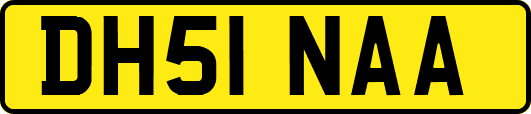 DH51 NAA